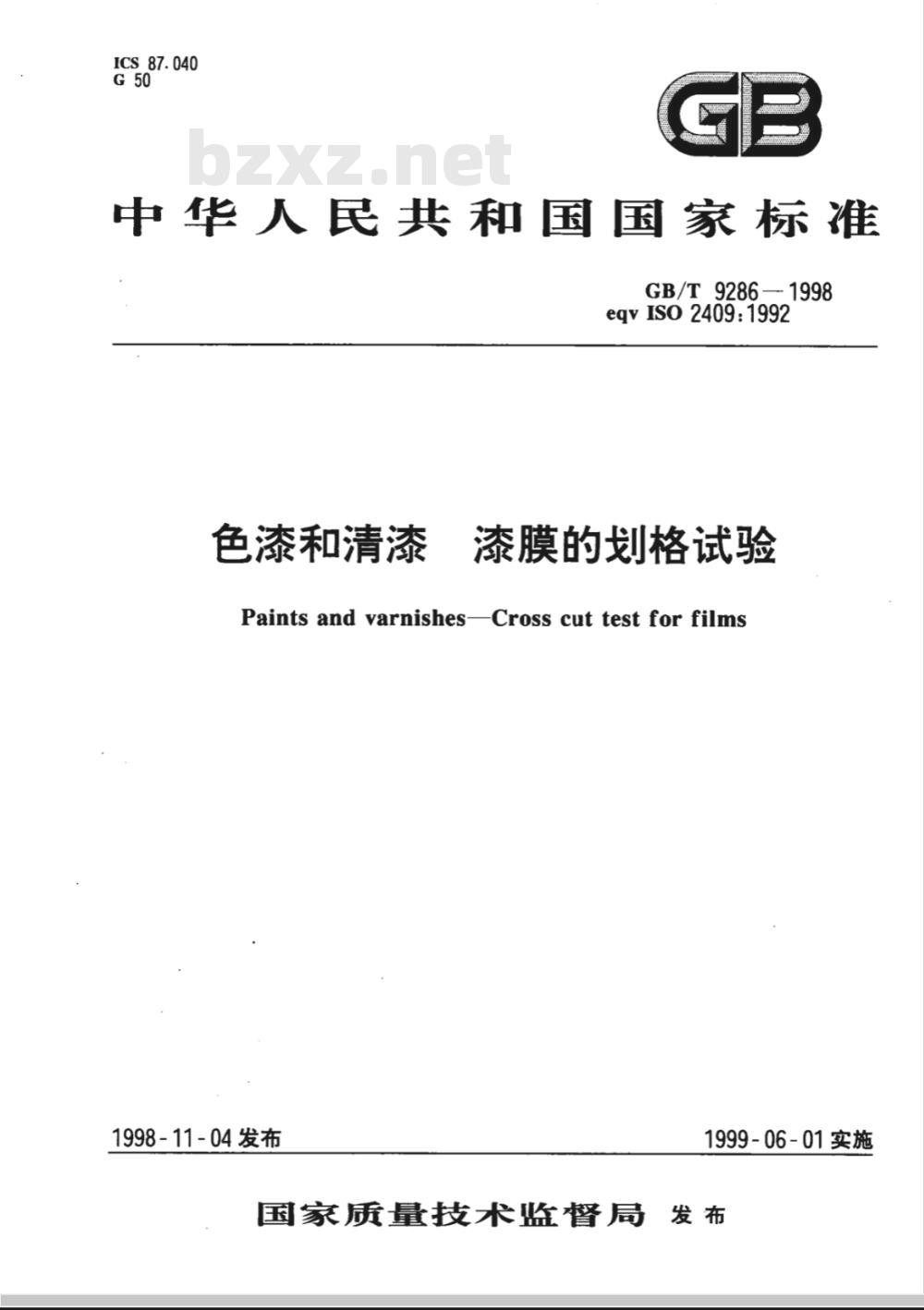 ICS 87.040
G 50

GB

bzxz.net

中华人民共和国国家标准

GB/T 9286—1998
eqv ISO 2409:1992

色漆和清漆　漆膜的划格试验

Paints and varnishes—Cross cut test for films

1998-11-04 发布　　1999-06-01 实施

国家质量技术监督局　发布